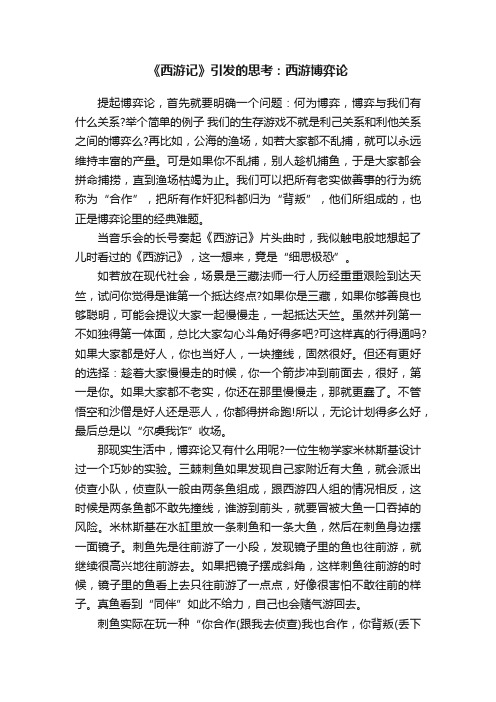 《西游记》引发的思考：西游博弈论

提起博弈论，首先就要明确一个问题：何为博弈，博弈与我们有什么关系?举个简单的例子 我们的生存游戏不就是利己关系和利他关系之间的博弈么?再比如，公海的渔场，如若大家都不乱捕，就可以永远维持丰富的产量。可是如果你不乱捕，别人趁机捕鱼，于是大家都会拼命捕捞，直到渔场枯竭为止。我们可以把所有老实做善事的行为统称为“合作”，把所有作奸犯科都归为“背叛”，他们所组成的，也正是博弈论里的经典难题。

当音乐会的长号奏起《西游记》片头曲时，我似触电般地想起了儿时看过的《西游记》，这一想来，竟是“细思极恐”。

如若放在现代社会，场景是三藏法师一行人历经重重艰险到达天竺，试问你觉得是谁第一个抵达终点?如果你是三藏，如果你够善良也够聪明，可能会提议大家一起慢慢走，一起抵达天竺。虽然并列第一不如独得第一体面，总比大家勾心斗角好得多吧?可这样真的行得通吗?如果大家都是好人，你也当好人，一块撞线，固然很好。但还有更好的选择：趁着大家慢慢走的时候，你一个箭步冲到前面去，很好，第一是你。如果大家都不老实，你还在那里慢慢走，那就更蠢了。不管悟空和沙僧是好人还是恶人，你都得拼命跑!所以，无论计划得多么好，最后总是以“尔虞我诈”收场。

那现实生活中，博弈论又有什么用呢?一位生物学家米林斯基设计过一个巧妙的实验。三棘刺鱼如果发现自己家附近有大鱼，就会派出侦查小队，侦查队一般由两条鱼组成，跟西游四人组的情况相反，这时候是两条鱼都不敢先撞线，谁游到前头，就要冒被大鱼一口吞掉的风险。米林斯基在水缸里放一条刺鱼和一条大鱼，然后在刺鱼身边摆一面镜子。刺鱼先是往前游了一小段，发现镜子里的鱼也往前游，就继续很高兴地往前游去。如果把镜子摆成斜角，这样刺鱼往前游的时候，镜子里的鱼看上去只往前游了一点点，好像很害怕不敢往前的样子。真鱼看到“同伴”如此不给力，自己也会赌气游回去。

刺鱼实际在玩一种“你合作(跟我去侦查)我也合作，你背叛(丢下